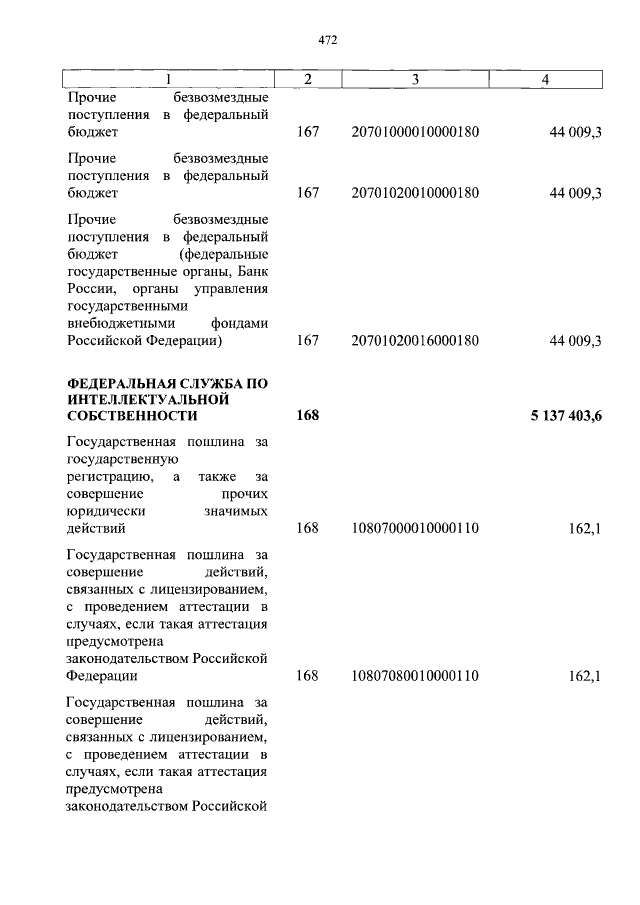 472

| 1 | 2 | 3 | 4 |
|---|---|---|---|
| Прочие безвозмездные поступления в федеральный бюджет | 167 | 20701000010000180 | 44 009,3 |
| Прочие безвозмездные поступления в федеральный бюджет | 167 | 20701020010000180 | 44 009,3 |
| Прочие безвозмездные поступления в федеральный бюджет (федеральные государственные органы, Банк России, органы управления государственными внебюджетными фондами Российской Федерации) | 167 | 20701020016000180 | 44 009,3 |
| ФЕДЕРАЛЬНАЯ СЛУЖБА ПО ИНТЕЛЛЕКТУАЛЬНОЙ СОБСТВЕННОСТИ | 168 | | 5 137 403,6 |
| Государственная пошлина за государственную регистрацию, а также за совершение прочих юридически значимых действий | 168 | 10807000010000110 | 162,1 |
| Государственная пошлина за совершение действий, связанных с лицензированием, с проведением аттестации в случаях, если такая аттестация предусмотрена законодательством Российской Федерации | 168 | 10807080010000110 | 162,1 |
| Государственная пошлина за совершение действий, связанных с лицензированием, с проведением аттестации в случаях, если такая аттестация предусмотрена законодательством Российской | | | |